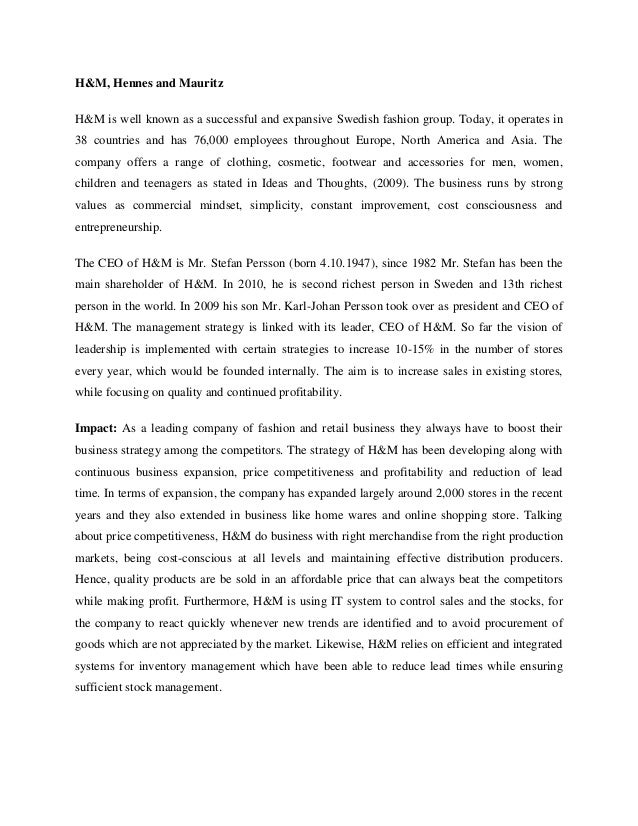 H&M, Hennes and Mauritz

H&M is well known as a successful and expansive Swedish fashion group. Today, it operates in 38 countries and has 76,000 employees throughout Europe, North America and Asia. The company offers a range of clothing, cosmetic, footwear and accessories for men, women, children and teenagers as stated in Ideas and Thoughts, (2009). The business runs by strong values as commercial mindset, simplicity, constant improvement, cost consciousness and entrepreneurship.

The CEO of H&M is Mr. Stefan Persson (born 4.10.1947), since 1982 Mr. Stefan has been the main shareholder of H&M. In 2010, he is second richest person in Sweden and 13th richest person in the world. In 2009 his son Mr. Karl-Johan Persson took over as president and CEO of H&M. The management strategy is linked with its leader, CEO of H&M. So far the vision of leadership is implemented with certain strategies to increase 10-15% in the number of stores every year, which would be founded internally. The aim is to increase sales in existing stores, while focusing on quality and continued profitability.

Impact: As a leading company of fashion and retail business they always have to boost their business strategy among the competitors. The strategy of H&M has been developing along with continuous business expansion, price competitiveness and profitability and reduction of lead time. In terms of expansion, the company has expanded largely around 2,000 stores in the recent years and they also extended in business like home wares and online shopping store. Talking about price competitiveness, H&M do business with right merchandise from the right production markets, being cost-conscious at all levels and maintaining effective distribution producers. Hence, quality products are be sold in an affordable price that can always beat the competitors while making profit. Furthermore, H&M is using IT system to control sales and the stocks, for the company to react quickly whenever new trends are identified and to avoid procurement of goods which are not appreciated by the market. Likewise, H&M relies on efficient and integrated systems for inventory management which have been able to reduce lead times while ensuring sufficient stock management.